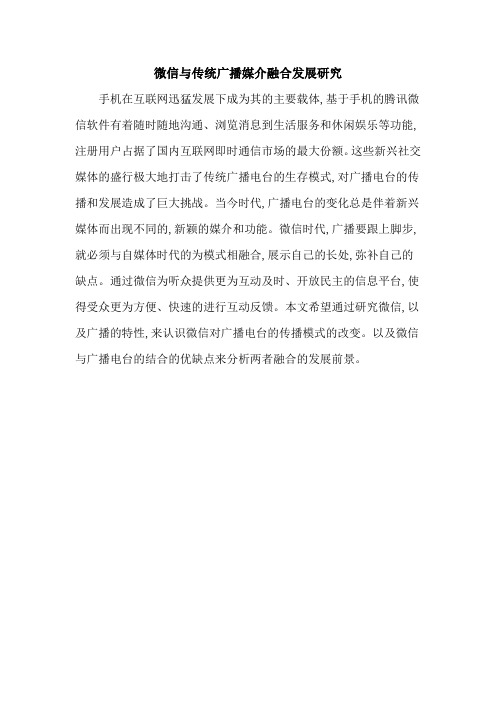 微信与传统广播媒介融合发展研究

手机在互联网迅猛发展下成为其的主要载体,基于手机的腾讯微信软件有着随时随地沟通、浏览消息到生活服务和休闲娱乐等功能,注册用户占据了国内互联网即时通信市场的最大份额。这些新兴社交媒体的盛行极大地打击了传统广播电台的生存模式,对广播电台的传播和发展造成了巨大挑战。当今时代,广播电台的变化总是伴着新兴媒体而出现不同的,新颖的媒介和功能。微信时代,广播要跟上脚步,就必须与自媒体时代的为模式相融合,展示自己的长处,弥补自己的缺点。通过微信为听众提供更为互动及时、开放民主的信息平台,使得受众更为方便、快速的进行互动反馈。本文希望通过研究微信,以及广播的特性,来认识微信对广播电台的传播模式的改变。以及微信与广播电台的结合的优缺点来分析两者融合的发展前景。